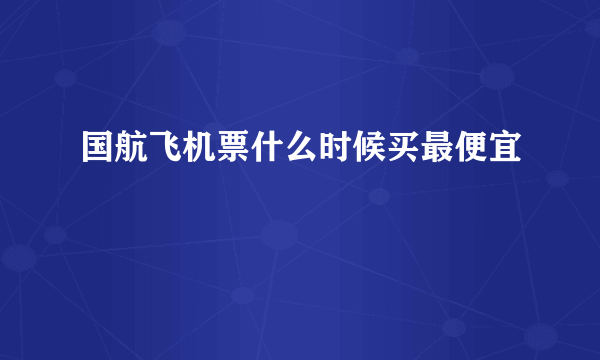 国航飞机票什么时候买最便宜